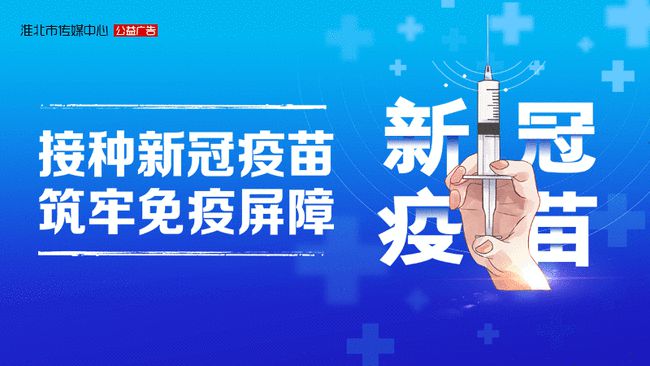 淮北市传媒中心 公益广告

接种新冠疫苗
筑牢免疫屏障

新冠
疫苗